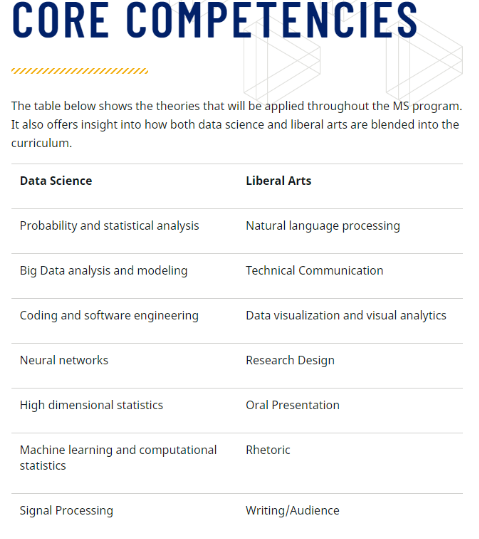 CORE COMPETENCIES

The table below shows the theories that will be applied throughout the MS program. It also offers insight into how both data science and liberal arts are blended into the curriculum.

| Data Science | Liberal Arts |
|---|---|
| Probability and statistical analysis | Natural language processing |
| Big Data analysis and modeling | Technical Communication |
| Coding and software engineering | Data visualization and visual analytics |
| Neural networks | Research Design |
| High dimensional statistics | Oral Presentation |
| Machine learning and computational statistics | Rhetoric |
| Signal Processing | Writing/Audience |